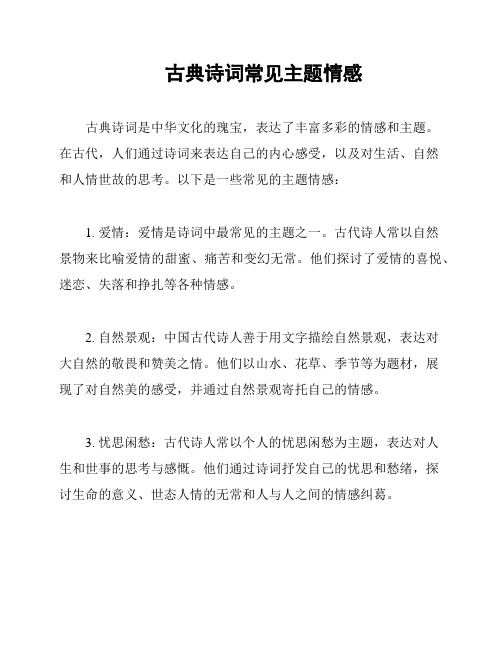 古典诗词常见主题情感

古典诗词是中华文化的瑰宝，表达了丰富多彩的情感和主题。在古代，人们通过诗词来表达自己的内心感受，以及对生活、自然和人情世故的思考。以下是一些常见的主题情感：

1. 爱情：爱情是诗词中最常见的主题之一。古代诗人常以自然景物来比喻爱情的甜蜜、痛苦和变幻无常。他们探讨了爱情的喜悦、迷恋、失落和挣扎等各种情感。

2. 自然景观：中国古代诗人善于用文字描绘自然景观，表达对大自然的敬畏和赞美之情。他们以山水、花草、季节等为题材，展现了对自然美的感受，并通过自然景观寄托自己的情感。

3. 忧思闲愁：古代诗人常以个人的忧思闲愁为主题，表达对人生和世事的思考与感慨。他们通过诗词抒发自己的忧思和愁绪，探讨生命的意义、世态人情的无常和人与人之间的情感纠葛。